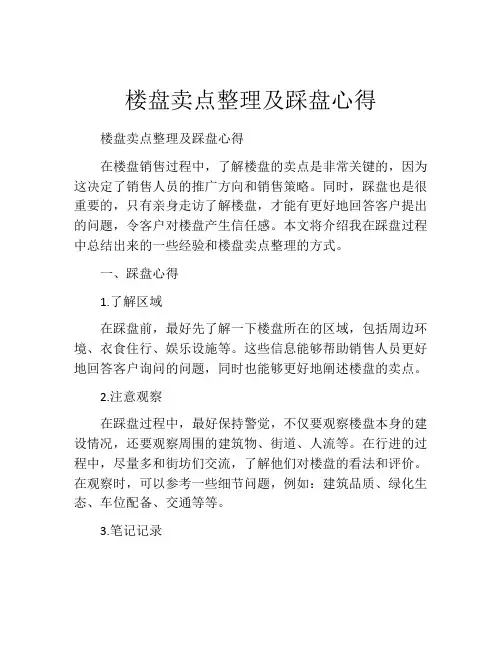 楼盘卖点整理及踩盘心得

楼盘卖点整理及踩盘心得

在楼盘销售过程中，了解楼盘的卖点是非常关键的，因为这决定了销售人员的推广方向和销售策略。同时，踩盘也是很重要的，只有亲身走访了解楼盘，才能有更好地回答客户提出的问题，令客户对楼盘产生信任感。本文将介绍我在踩盘过程中总结出来的一些经验和楼盘卖点整理的方式。

一、踩盘心得

1.了解区域

在踩盘前，最好先了解一下楼盘所在的区域，包括周边环境、衣食住行、娱乐设施等。这些信息能够帮助销售人员更好地回答客户询问的问题，同时也能够更好地阐述楼盘的卖点。

2.注意观察

在踩盘过程中，最好保持警觉，不仅要观察楼盘本身的建设情况，还要观察周围的建筑物、街道、人流等。在行进的过程中，尽量多和街坊们交流，了解他们对楼盘的看法和评价。在观察时，可以参考一些细节问题，例如：建筑品质、绿化生态、车位配备、交通等等。

3.笔记记录